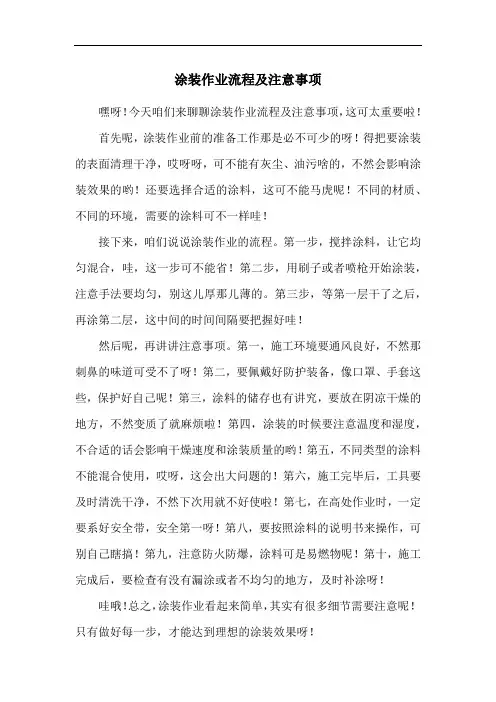 涂装作业流程及注意事项

嘿呀！今天咱们来聊聊涂装作业流程及注意事项，这可太重要啦！

首先呢，涂装作业前的准备工作那是必不可少的呀！得把要涂装的表面清理干净，哎呀呀，可不能有灰尘、油污啥的，不然会影响涂装效果的哟！还要选择合适的涂料，这可不能马虎呢！不同的材质、不同的环境，需要的涂料可不一样哇！

接下来，咱们说说涂装作业的流程。第一步，搅拌涂料，让它均匀混合，哇，这一步可不能省！第二步，用刷子或者喷枪开始涂装，注意手法要均匀，别这儿厚那儿薄的。第三步，等第一层干了之后，再涂第二层，这中间的时间间隔要把握好哇！

然后呢，再讲讲注意事项。第一，施工环境要通风良好，不然那刺鼻的味道可受不了呀！第二，要佩戴好防护装备，像口罩、手套这些，保护好自己呢！第三，涂料的储存也有讲究，要放在阴凉干燥的地方，不然变质了就麻烦啦！第四，涂装的时候要注意温度和湿度，不合适的话会影响干燥速度和涂装质量的哟！第五，不同类型的涂料不能混合使用，哎呀，这会出大问题的！第六，施工完毕后，工具要及时清洗干净，不然下次用就不好使啦！第七，在高处作业时，一定要系好安全带，安全第一呀！第八，要按照涂料的说明书来操作，可别自己瞎搞！第九，注意防火防爆，涂料可是易燃物呢！第十，施工完成后，要检查有没有漏涂或者不均匀的地方，及时补涂呀！

哇哦！总之，涂装作业看起来简单，其实有很多细节需要注意呢！只有做好每一步，才能达到理想的涂装效果呀！